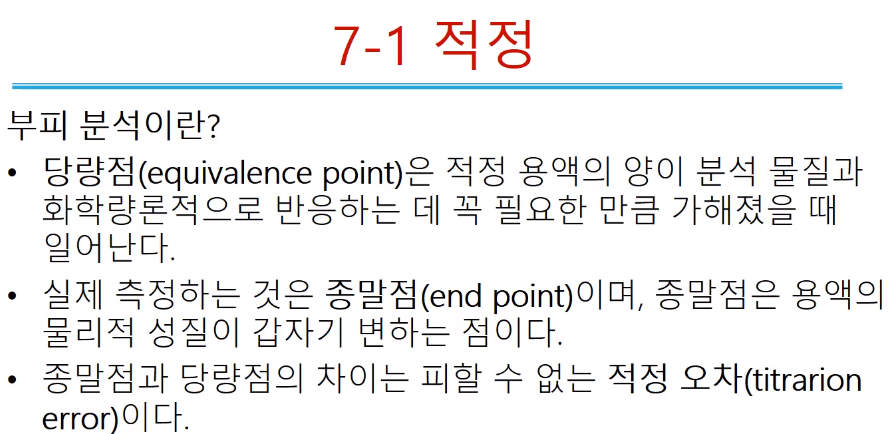 7-1 적정

부피 분석이란?

• 당량점(equivalence point)은 적정 용액의 양이 분석 물질과 화학량론적으로 반응하는 데 꼭 필요한 만큼 가해졌을 때 일어난다.

• 실제 측정하는 것은 종말점(end point)이며, 종말점은 용액의 물리적 성질이 갑자기 변하는 점이다.

• 종말점과 당량점의 차이는 피할 수 없는 적정 오차(titrarion error)이다.